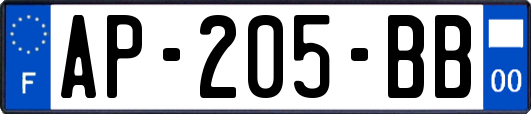 F
AP-205-BB
00